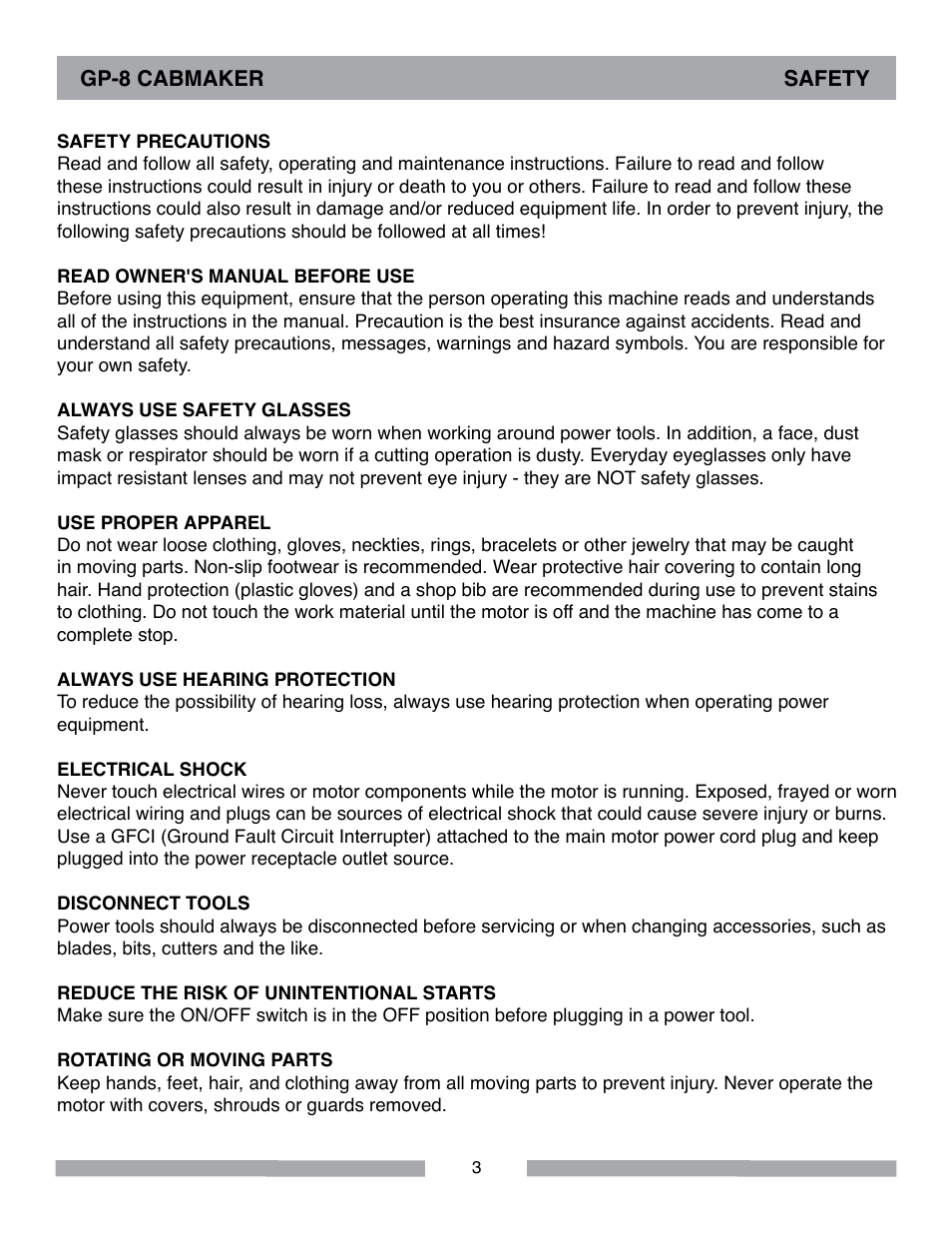 GP-8 CABMAKER SAFETY

SAFETY PRECAUTIONS
Read and follow all safety, operating and maintenance instructions. Failure to read and follow these instructions could result in injury or death to you or others. Failure to read and follow these instructions could also result in damage and/or reduced equipment life. In order to prevent injury, the following safety precautions should be followed at all times!

READ OWNER'S MANUAL BEFORE USE
Before using this equipment, ensure that the person operating this machine reads and understands all of the instructions in the manual. Precaution is the best insurance against accidents. Read and understand all safety precautions, messages, warnings and hazard symbols. You are responsible for your own safety.

ALWAYS USE SAFETY GLASSES
Safety glasses should always be worn when working around power tools. In addition, a face, dust mask or respirator should be worn if a cutting operation is dusty. Everyday eyeglasses only have impact resistant lenses and may not prevent eye injury - they are NOT safety glasses.

USE PROPER APPAREL
Do not wear loose clothing, gloves, neckties, rings, bracelets or other jewelry that may be caught in moving parts. Non-slip footwear is recommended. Wear protective hair covering to contain long hair. Hand protection (plastic gloves) and a shop bib are recommended during use to prevent stains to clothing. Do not touch the work material until the motor is off and the machine has come to a complete stop.

ALWAYS USE HEARING PROTECTION
To reduce the possibility of hearing loss, always use hearing protection when operating power equipment.

ELECTRICAL SHOCK
Never touch electrical wires or motor components while the motor is running. Exposed, frayed or worn electrical wiring and plugs can be sources of electrical shock that could cause severe injury or burns. Use a GFCI (Ground Fault Circuit Interrupter) attached to the main motor power cord plug and keep plugged into the power receptacle outlet source.

DISCONNECT TOOLS
Power tools should always be disconnected before servicing or when changing accessories, such as blades, bits, cutters and the like.

REDUCE THE RISK OF UNINTENTIONAL STARTS
Make sure the ON/OFF switch is in the OFF position before plugging in a power tool.

ROTATING OR MOVING PARTS
Keep hands, feet, hair, and clothing away from all moving parts to prevent injury. Never operate the motor with covers, shrouds or guards removed.

3